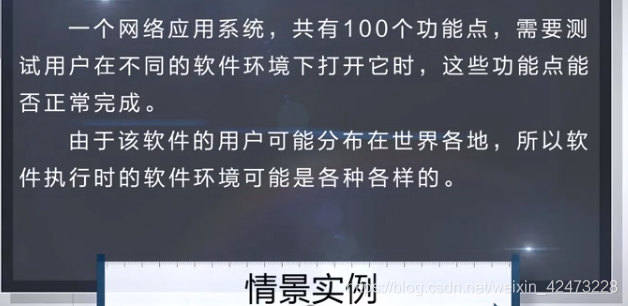 一个网络应用系统，共有100个功能点，需要测试用户在不同的软件环境下打开它时，这些功能点能否正常完成。

由于该软件的用户可能分布在世界各地，所以软件执行时的软件环境可能是各种各样的。

情景实例

https://blog.csdn.net/weixin_42473228